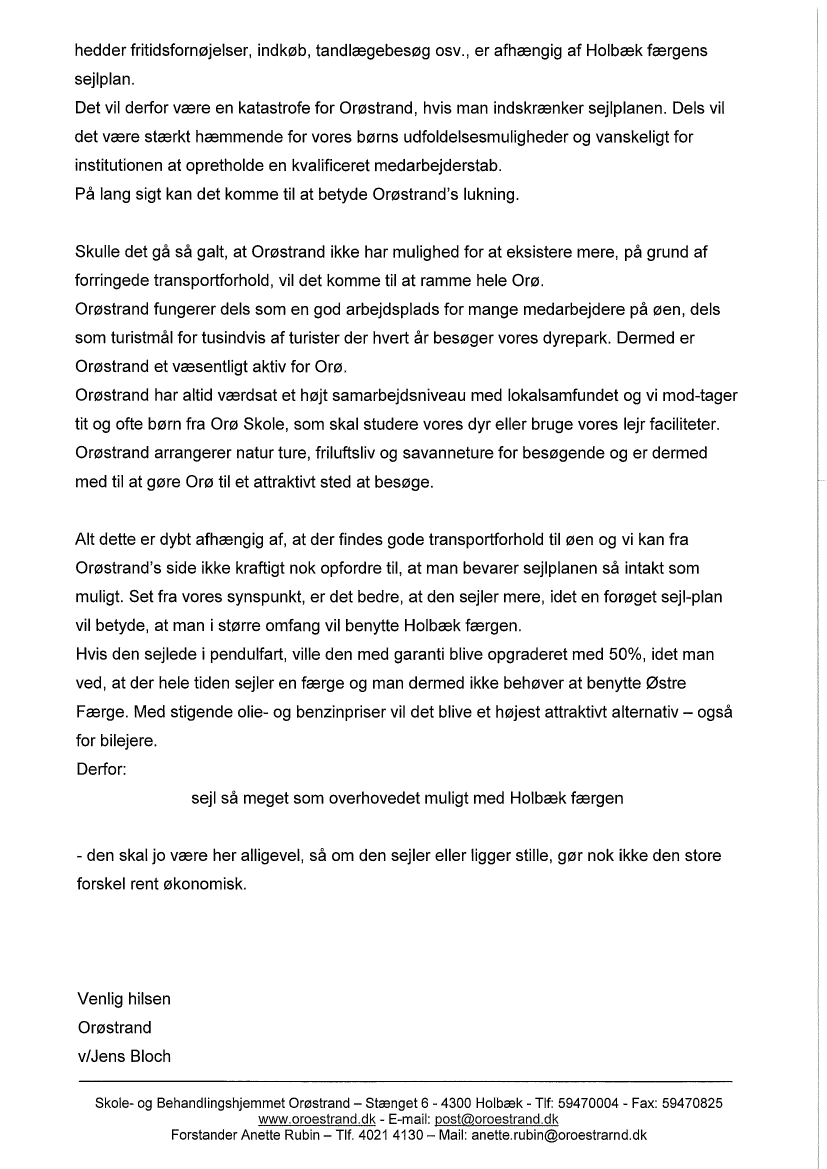 hedder fritidsfornøjelser, indkøb, tandlægebesøg osv., er afhængig af Holbæk færgens sejlplan.
Det vil derfor være en katastrofe for Orøstrand, hvis man indskrænker sejlplanen. Dels vil det være stærkt hæmmende for vores børns udfoldelsesmuligheder og vanskeligt for institutionen at opretholde en kvalificeret medarbejderstab.
På lang sigt kan det komme til at betyde Orøstrand's lukning.

Skulle det gå så galt, at Orøstrand ikke har mulighed for at eksistere mere, på grund af forringede transportforhold, vil det komme til at ramme hele Orø.
Orøstrand fungerer dels som en god arbejdsplads for mange medarbejdere på øen, dels som turistmål for tusindvis af turister der hvert år besøger vores dyrepark. Dermed er Orøstrand et væsentligt aktiv for Orø.
Orøstrand har altid værdsat et højt samarbejdsniveau med lokalsamfundet og vi mod-tager tit og ofte børn fra Orø Skole, som skal studere vores dyr eller bruge vores lejr faciliteter.
Orøstrand arrangerer natur ture, friluftsliv og savanneture for besøgende og er dermed med til at gøre Orø til et attraktivt sted at besøge.

Alt dette er dybt afhængig af, at der findes gode transportforhold til øen og vi kan fra Orøstrand's side ikke kraftigt nok opfordre til, at man bevarer sejlplanen så intakt som muligt. Set fra vores synspunkt, er det bedre, at den sejler mere, idet en forøget sejl-plan vil betyde, at man i større omfang vil benytte Holbæk færgen.
Hvis den sejlede i pendulfart, ville den med garanti blive opgraderet med 50%, idet man ved, at der hele tiden sejler en færge og man dermed ikke behøver at benytte Østre Færge. Med stigende olie- og benzinpriser vil det blive et højest attraktivt alternativ – også for bilejere.
Derfor:

sejl så meget som overhovedet muligt med Holbæk færgen

- den skal jo være her alligevel, så om den sejler eller ligger stille, gør nok ikke den store forskel rent økonomisk.

Venlig hilsen
Orøstrand
v/Jens Bloch

Skole- og Behandlingshjemmet Orøstrand – Stænget 6 - 4300 Holbæk - Tlf: 59470004 - Fax: 59470825
www.oroestrand.dk - E-mail: post@oroestrand.dk
Forstander Anette Rubin – Tlf. 4021 4130 – Mail: anette.rubin@oroestrarnd.dk